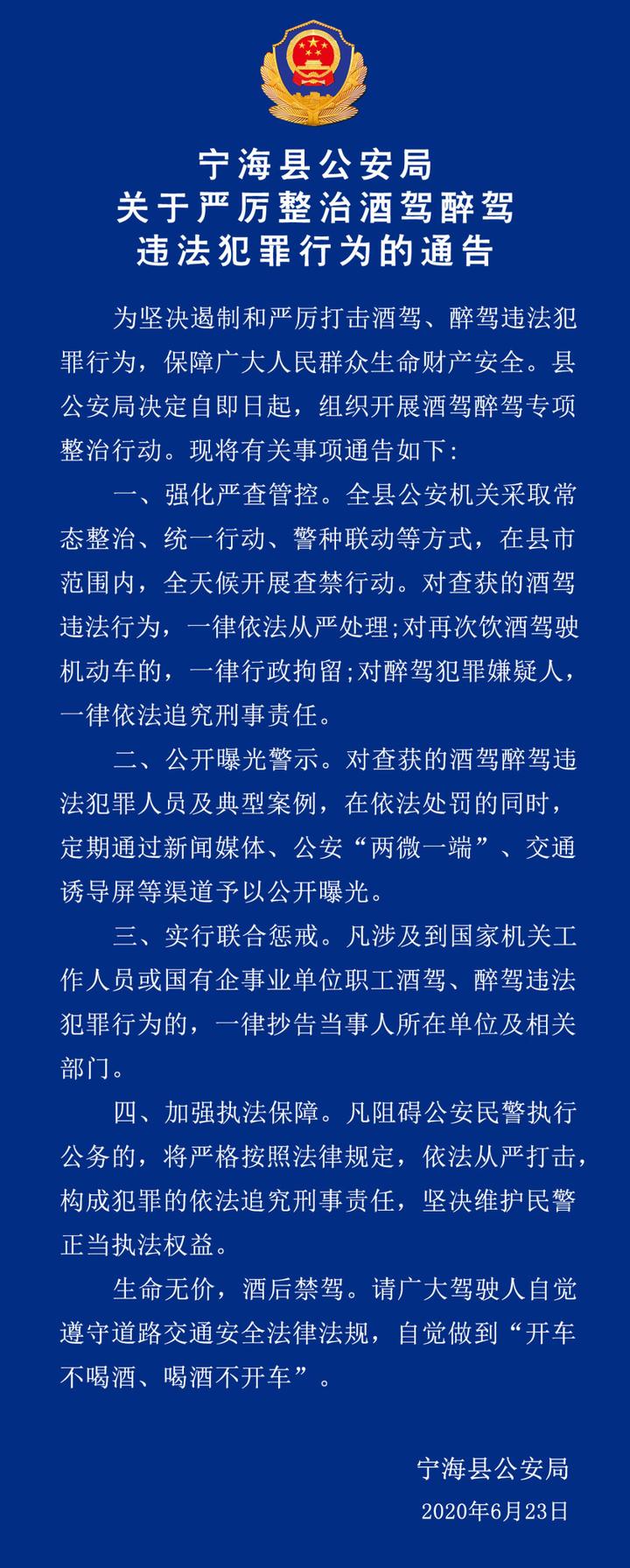 宁海县公安局
关于严厉整治酒驾醉驾
违法犯罪行为的通告

为坚决遏制和严厉打击酒驾、醉驾违法犯罪行为，保障广大人民群众生命财产安全。县公安局决定自即日起，组织开展酒驾醉驾专项整治行动。现将有关事项通告如下：

一、强化严查管控。全县公安机关采取常态整治、统一行动、警种联动等方式，在县市范围内，全天候开展查禁行动。对查获的酒驾违法行为，一律依法从严处理;对再次饮酒驾驶机动车的，一律行政拘留;对醉驾犯罪嫌疑人，一律依法追究刑事责任。

二、公开曝光警示。对查获的酒驾醉驾违法犯罪人员及典型案例，在依法处罚的同时，定期通过新闻媒体、公安“两微一端”、交通诱导屏等渠道予以公开曝光。

三、实行联合惩戒。凡涉及到国家机关工作人员或国有企事业单位职工酒驾、醉驾违法犯罪行为的，一律抄告当事人所在单位及相关部门。

四、加强执法保障。凡阻碍公安民警执行公务的，将严格按照法律规定，依法从严打击，构成犯罪的依法追究刑事责任，坚决维护民警正当执法权益。

生命无价，酒后禁驾。请广大驾驶人自觉遵守道路交通安全法律法规，自觉做到“开车不喝酒、喝酒不开车”。

宁海县公安局
2020年6月23日